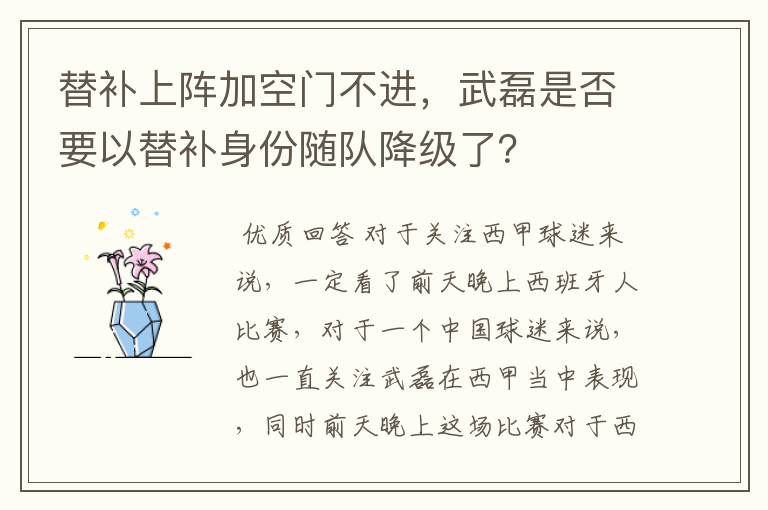 替补上阵加空门不进，武磊是否要以替补身份随队降级了？

优质回答 对于关注西甲球迷来说，一定看了前天晚上西班牙人比赛，对于一个中国球迷来说，也一直关注武磊在西甲当中表现，同时前天晚上这场比赛对于西